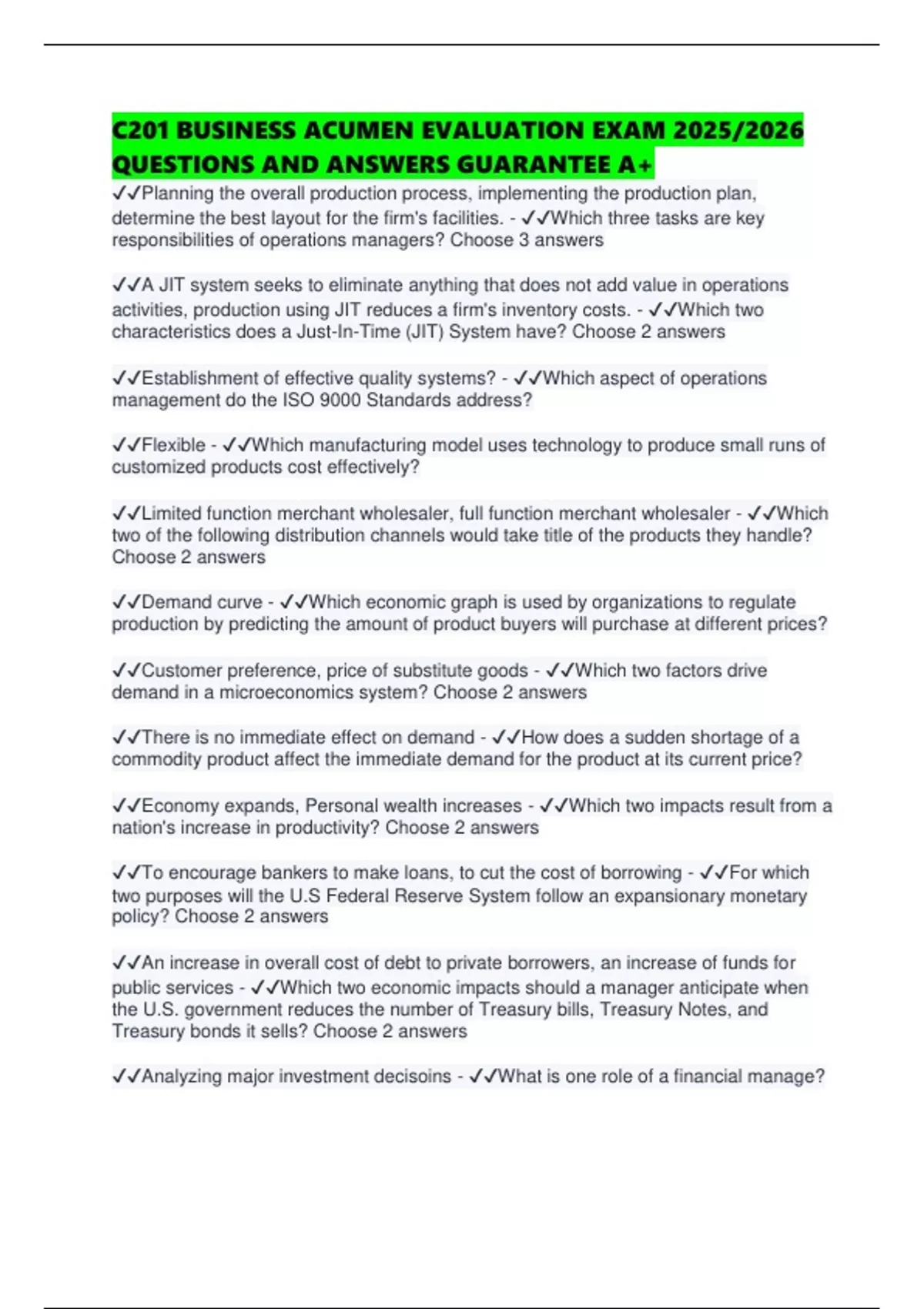 C201 BUSINESS ACUMEN EVALUATION EXAM 2025/2026 QUESTIONS AND ANSWERS GUARANTEE A+

✓✓Planning the overall production process, implementing the production plan, determine the best layout for the firm's facilities. - ✓✓Which three tasks are key responsibilities of operations managers? Choose 3 answers

✓✓A JIT system seeks to eliminate anything that does not add value in operations activities, production using JIT reduces a firm's inventory costs. - ✓✓Which two characteristics does a Just-In-Time (JIT) System have? Choose 2 answers

✓✓Establishment of effective quality systems? - ✓✓Which aspect of operations management do the ISO 9000 Standards address?

✓✓Flexible - ✓✓Which manufacturing model uses technology to produce small runs of customized products cost effectively?

✓✓Limited function merchant wholesaler, full function merchant wholesaler - ✓✓Which two of the following distribution channels would take title of the products they handle? Choose 2 answers

✓✓Demand curve - ✓✓Which economic graph is used by organizations to regulate production by predicting the amount of product buyers will purchase at different prices?

✓✓Customer preference, price of substitute goods - ✓✓Which two factors drive demand in a microeconomics system? Choose 2 answers

✓✓There is no immediate effect on demand - ✓✓How does a sudden shortage of a commodity product affect the immediate demand for the product at its current price?

✓✓Economy expands, Personal wealth increases - ✓✓Which two impacts result from a nation's increase in productivity? Choose 2 answers

✓✓To encourage bankers to make loans, to cut the cost of borrowing - ✓✓For which two purposes will the U.S Federal Reserve System follow an expansionary monetary policy? Choose 2 answers

✓✓An increase in overall cost of debt to private borrowers, an increase of funds for public services - ✓✓Which two economic impacts should a manager anticipate when the U.S. government reduces the number of Treasury bills, Treasury Notes, and Treasury bonds it sells? Choose 2 answers

✓✓Analyzing major investment decisoins - ✓✓What is one role of a financial manage?